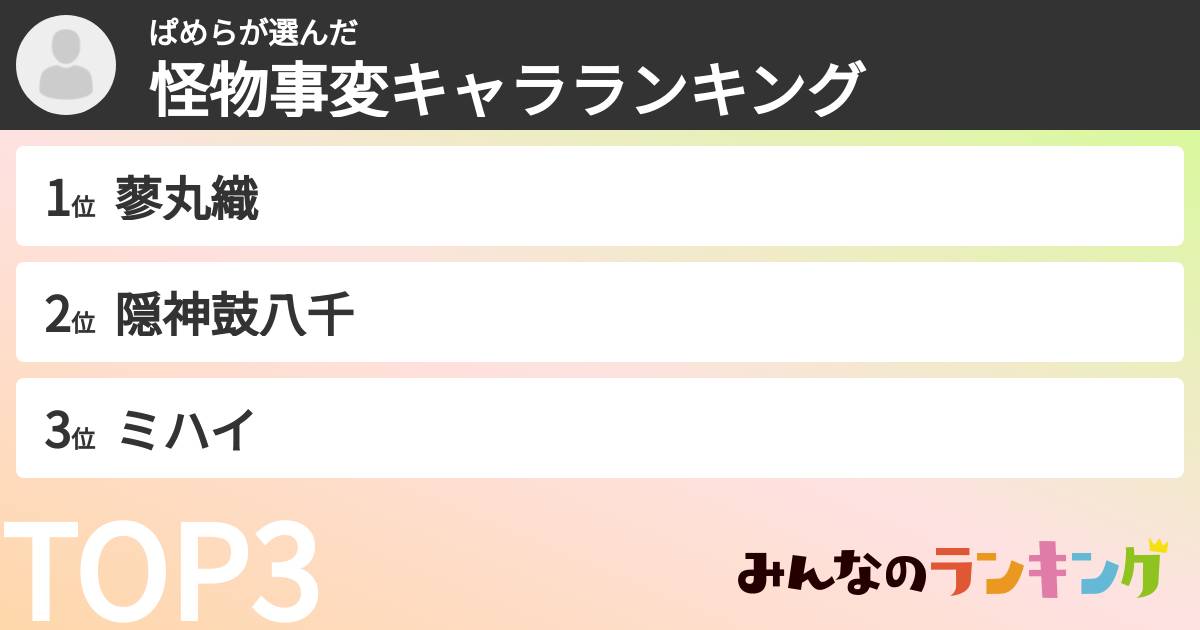 ぱめらが選んだ
怪物事変キャラランキング

1位 蓼丸織

2位 隠神鼓八千

3位 ミハイ

TOP3

みんなのランキング